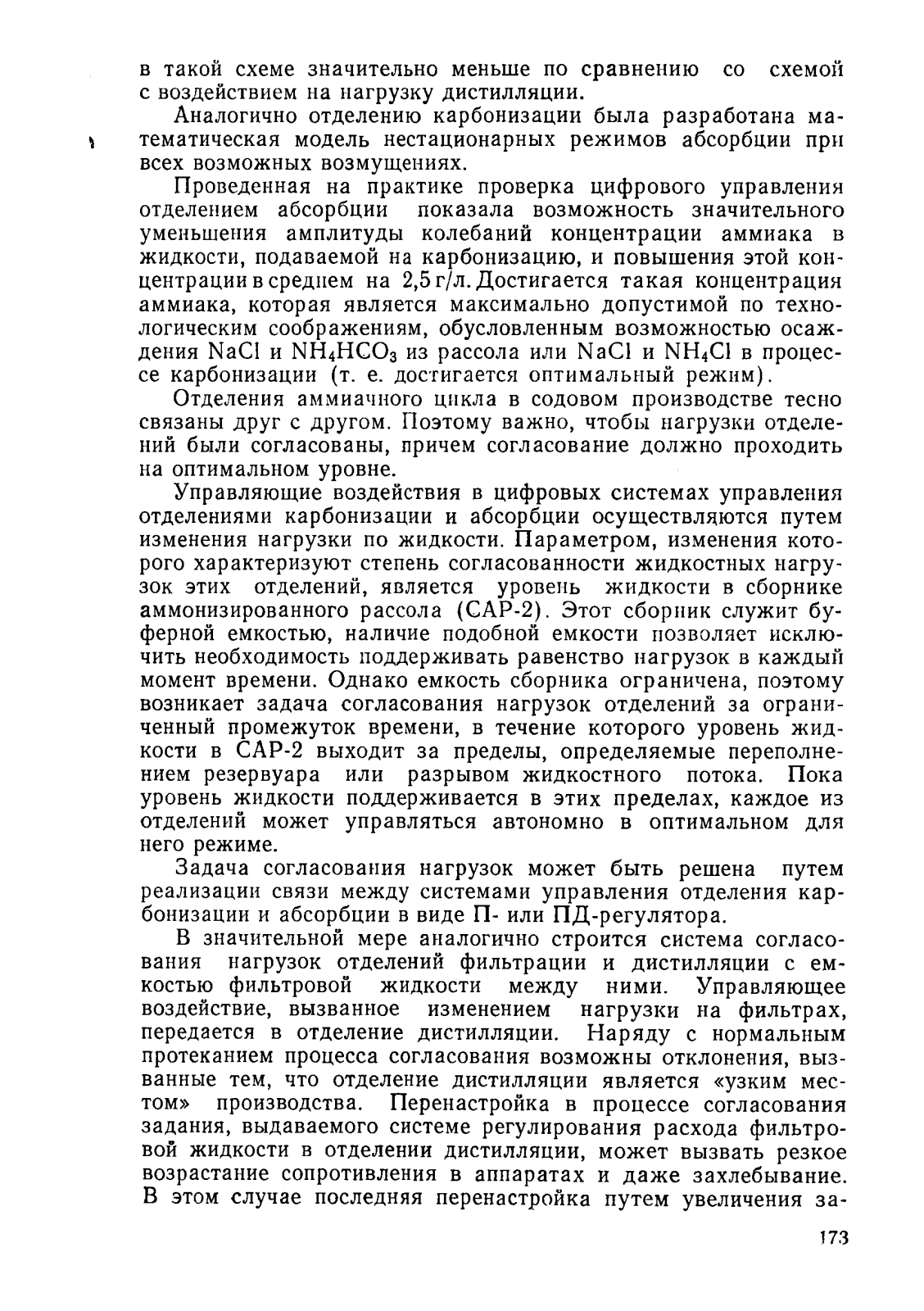 в такой схеме значительно меньше по сравнению со схемой с воздействием на нагрузку дистилляции.

Аналогично отделению карбонизации была разработана математическая модель нестационарных режимов абсорбции при всех возможных возмущениях.

Проведенная на практике проверка цифрового управления отделением абсорбции показала возможность значительного уменьшения амплитуды колебаний концентрации аммиака в жидкости, подаваемой на карбонизацию, и повышения этой концентрации в среднем на 2,5 г/л. Достигается такая концентрация аммиака, которая является максимально допустимой по технологическим соображениям, обусловленным возможностью осаждения $NaCl$ и $NH_4HCO_3$ из рассола или $NaCl$ и $NH_4Cl$ в процессе карбонизации (т. е. достигается оптимальный режим).

Отделения аммиачного цикла в содовом производстве тесно связаны друг с другом. Поэтому важно, чтобы нагрузки отделений были согласованы, причем согласование должно проходить на оптимальном уровне.

Управляющие воздействия в цифровых системах управления отделениями карбонизации и абсорбции осуществляются путем изменения нагрузки по жидкости. Параметром, изменения которого характеризуют степень согласованности жидкостных нагрузок этих отделений, является уровень жидкости в сборнике аммонизированного рассола (САР-2). Этот сборник служит буферной емкостью, наличие подобной емкости позволяет исключить необходимость поддерживать равенство нагрузок в каждый момент времени. Однако емкость сборника ограничена, поэтому возникает задача согласования нагрузок отделений за ограниченный промежуток времени, в течение которого уровень жидкости в САР-2 выходит за пределы, определяемые переполнением резервуара или разрывом жидкостного потока. Пока уровень жидкости поддерживается в этих пределах, каждое из отделений может управляться автономно в оптимальном для него режиме.

Задача согласования нагрузок может быть решена путем реализации связи между системами управления отделения карбонизации и абсорбции в виде П- или ПД-регулятора.

В значительной мере аналогично строится система согласования нагрузок отделений фильтрации и дистилляции с емкостью фильтровой жидкости между ними. Управляющее воздействие, вызванное изменением нагрузки на фильтрах, передается в отделение дистилляции. Наряду с нормальным протеканием процесса согласования возможны отклонения, вызванные тем, что отделение дистилляции является «узким местом» производства. Перенастройка в процессе согласования задания, выдаваемого системе регулирования расхода фильтровой жидкости в отделении дистилляции, может вызвать резкое возрастание сопротивления в аппаратах и даже захлебывание. В этом случае последняя перенастройка путем увеличения за-

173